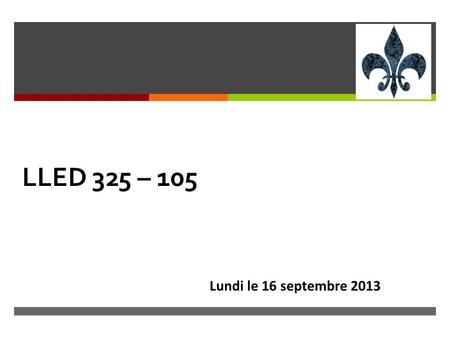 LLED 325 – 105

Lundi le 16 septembre 2013